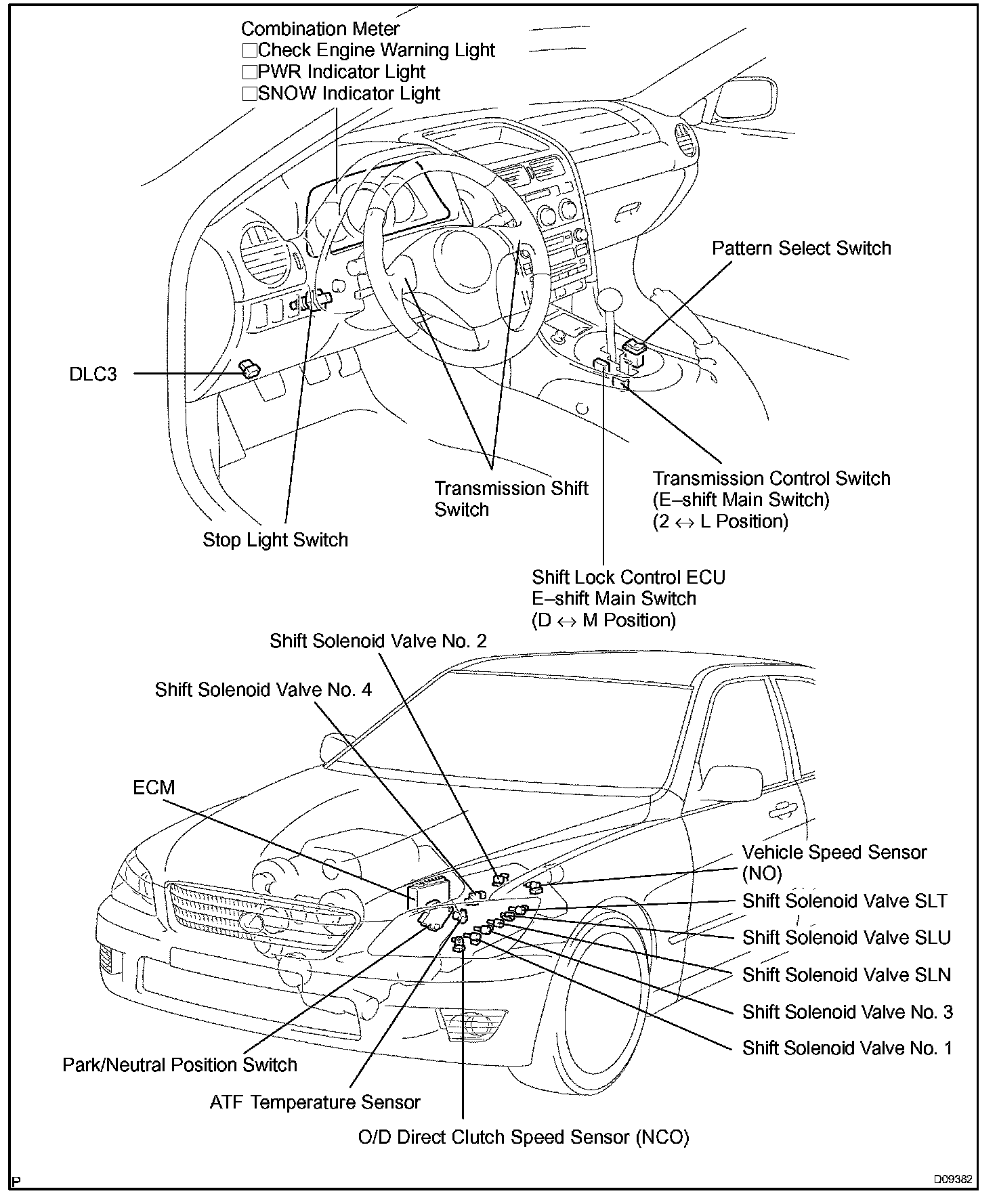 Combination Meter
□Check Engine Warning Light
□PWR Indicator Light
□SNOW Indicator Light

Pattern Select Switch

DLC3

Transmission Shift Switch

Transmission Control Switch
(E–shift Main Switch)
(2 ↔ L Position)

Stop Light Switch

Shift Lock Control ECU
E–shift Main Switch
(D ↔ M Position)

Shift Solenoid Valve No. 2

Shift Solenoid Valve No. 4

ECM

Vehicle Speed Sensor
(NO)

Shift Solenoid Valve SLT

Shift Solenoid Valve SLU

Shift Solenoid Valve SLN

Shift Solenoid Valve No. 3

Shift Solenoid Valve No. 1

Park/Neutral Position Switch

ATF Temperature Sensor

O/D Direct Clutch Speed Sensor (NCO)

P

D09382